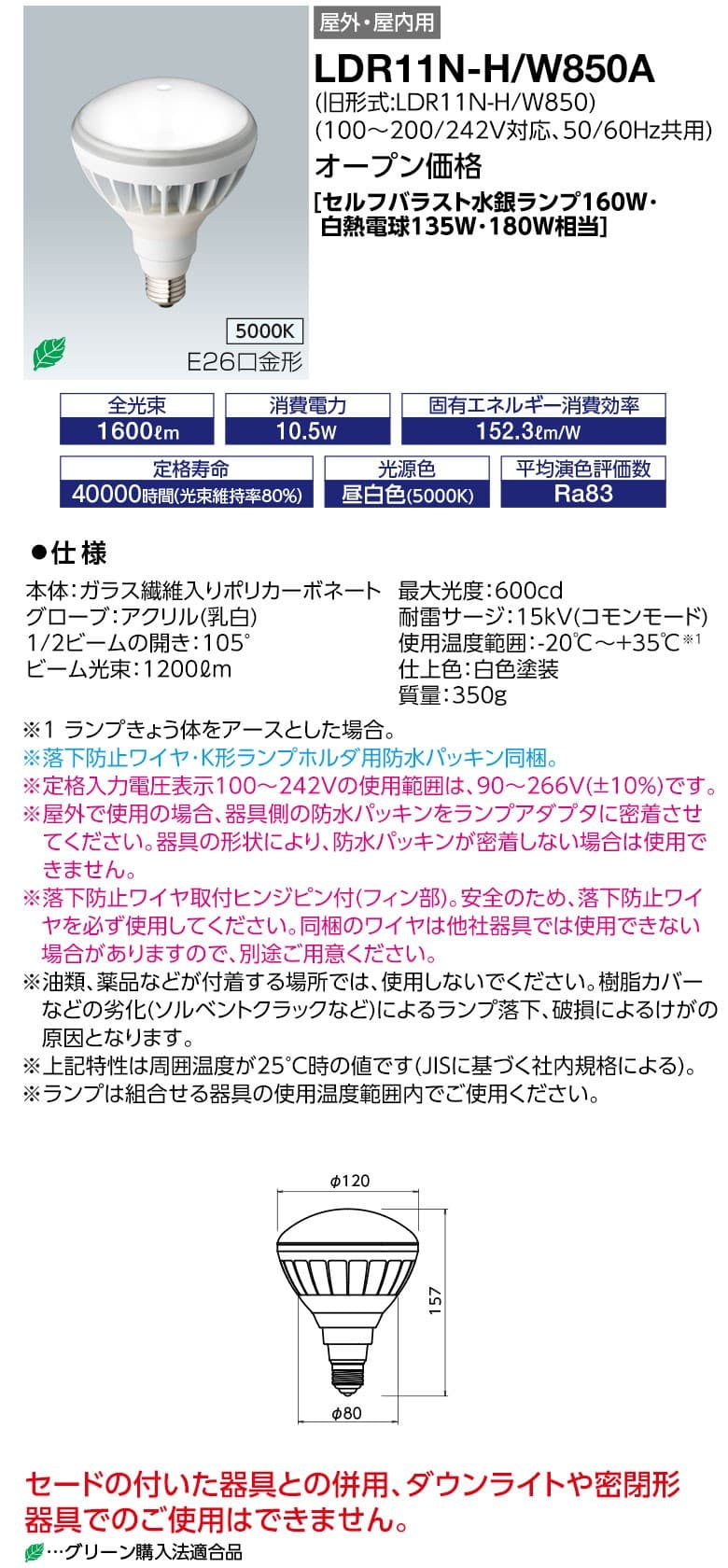 屋外・屋内用

LDR11N-H/W850A
(旧形式:LDR11N-H/W850)
(100～200/242V対応、50/60Hz共用)
オープン価格
[セルフバラスト水銀ランプ160W・白熱電球135W・180W相当]

5000K
E26口金形

| 全光束 | 消費電力 | 固有エネルギー消費効率 |
|---|---|---|
| 1600ℓm | 10.5W | 152.3ℓm/W |

| 定格寿命 | 光源色 | 平均演色評価数 |
|---|---|---|
| 40000時間(光束維持率80%) | 昼白色(5000K) | Ra83 |

●仕様

本体:ガラス繊維入りポリカーボネート
グローブ:アクリル(乳白)
1/2ビームの開き:105°
ビーム光束:1200ℓm

最大光度:600cd
耐雷サージ:15kV(コモンモード)
使用温度範囲:-20℃～+35℃※1
仕上色:白色塗装
質量:350g

※1 ランプきょう体をアースとした場合。
※落下防止ワイヤ・K形ランプホルダ用防水パッキン同梱。
※定格入力電圧表示100～242Vの使用範囲は、90～266V(±10%)です。
※屋外で使用の場合、器具側の防水パッキンをランプアダプタに密着させてください。器具の形状により、防水パッキンが密着しない場合は使用できません。
※落下防止ワイヤ取付ヒンジピン付(フィン部)。安全のため、落下防止ワイヤを必ず使用してください。同梱のワイヤは他社器具では使用できない場合がありますので、別途ご用意ください。
※油類、薬品などが付着する場所では、使用しないでください。樹脂カバーなどの劣化(ソルベントクラックなど)によるランプ落下、破損によるけがの原因となります。
※上記特性は周囲温度が25°C時の値です(JISに基づく社内規格による)。
※ランプは組合せる器具の使用温度範囲内でご使用ください。

ϕ120
157
ϕ80

セードの付いた器具との併用、ダウンライトや密閉形器具でのご使用はできません。

…グリーン購入法適合品